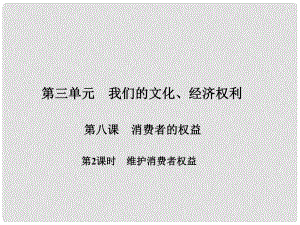 第三单元　我们的文化、经济权利

第八课　消费者的权益

第2课时　维护消费者权益